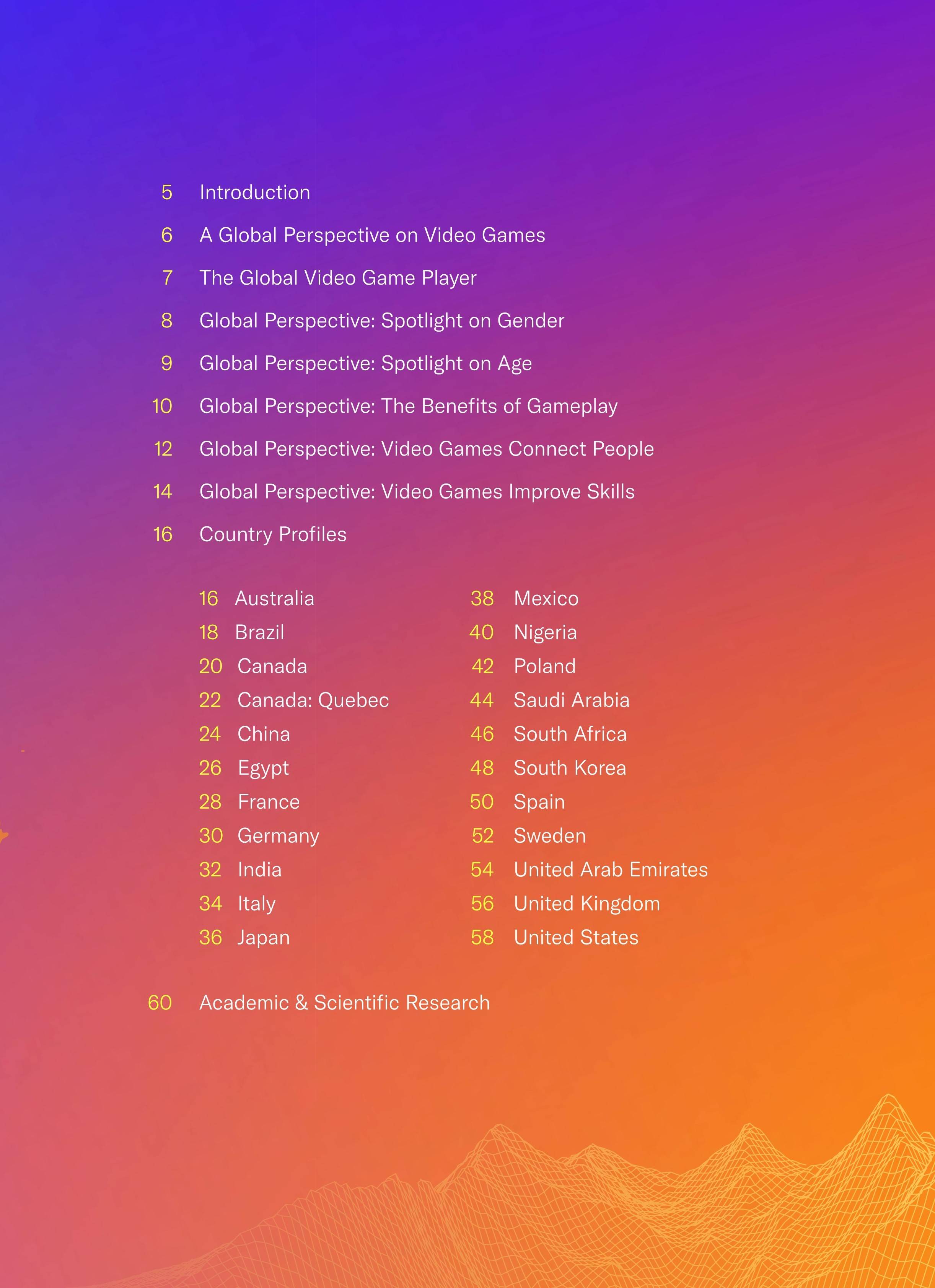 5 Introduction

6 A Global Perspective on Video Games

7 The Global Video Game Player

8 Global Perspective: Spotlight on Gender

9 Global Perspective: Spotlight on Age

10 Global Perspective: The Benefits of Gameplay

12 Global Perspective: Video Games Connect People

14 Global Perspective: Video Games Improve Skills

16 Country Profiles

16 Australia
18 Brazil
20 Canada
22 Canada: Quebec
24 China
26 Egypt
28 France
30 Germany
32 India
34 Italy
36 Japan

38 Mexico
40 Nigeria
42 Poland
44 Saudi Arabia
46 South Africa
48 South Korea
50 Spain
52 Sweden
54 United Arab Emirates
56 United Kingdom
58 United States

60 Academic & Scientific Research